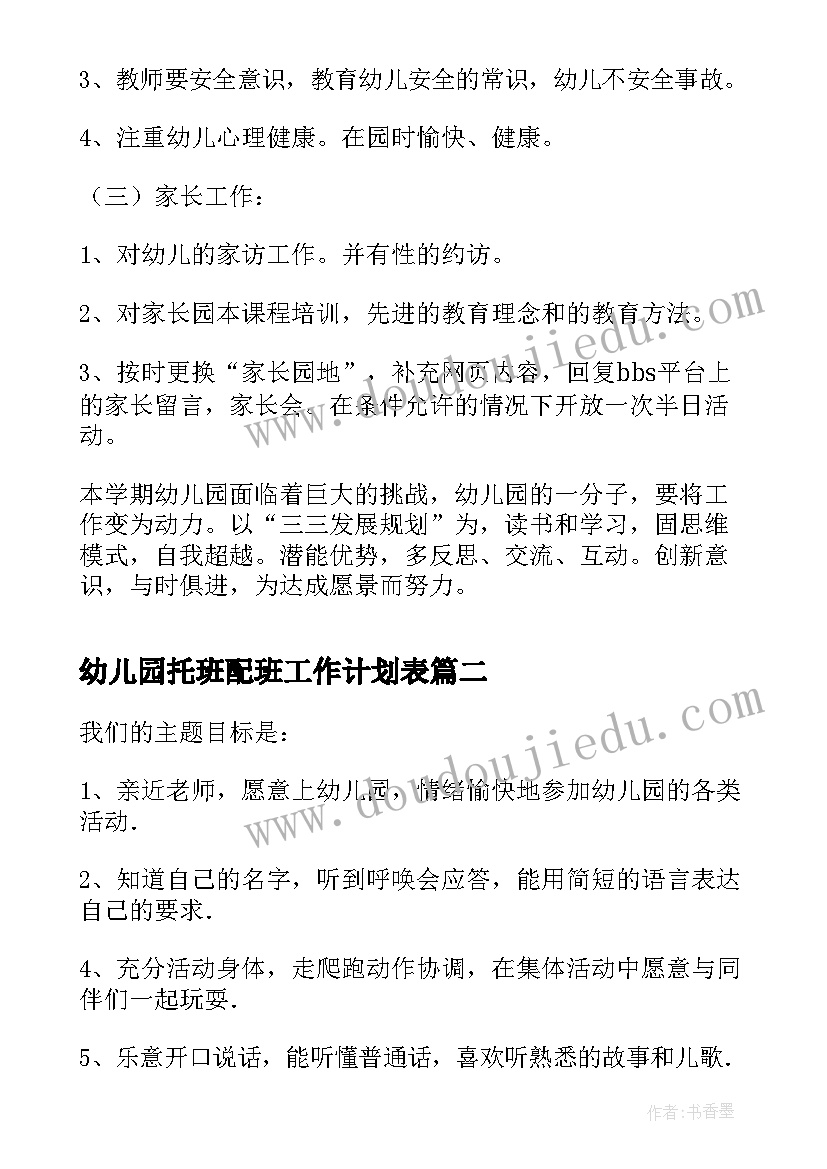 3、教师要安全意识，教育幼儿安全的常识，幼儿不安全事故。

4、注重幼儿心理健康。在园时愉快、健康。

（三）家长工作：

1、对幼儿的家访工作。并有性的约访。

2、对家长园本课程培训，先进的教育理念和的教育方法。

3、按时更换“家长园地”，补充网页内容，回复bbs平台上的家长留言，家长会。在条件允许的情况下开放一次半日活动。

本学期幼儿园面临着巨大的挑战，幼儿园的一分子，要将工作变为动力。以“三三发展规划”为，读书和学习，固思维模式，自我超越。潜能优势，多反思、交流、互动。创新意识，与时俱进，为达成愿景而努力。

幼儿园托班配班工作计划表篇二

我们的主题目标是：

1、亲近老师，愿意上幼儿园，情绪愉快地参加幼儿园的各类活动.

2、知道自己的名字，听到呼唤会应答，能用简短的语言表达自己的要求.

4、充分活动身体，走爬跑动作协调，在集体活动中愿意与同伴们一起玩耍.

5、乐意开口说话，能听懂普通话，喜欢听熟悉的故事和儿歌.

www.doudoujiedu.com

www.doudoujiedu.com

作者：书香墨